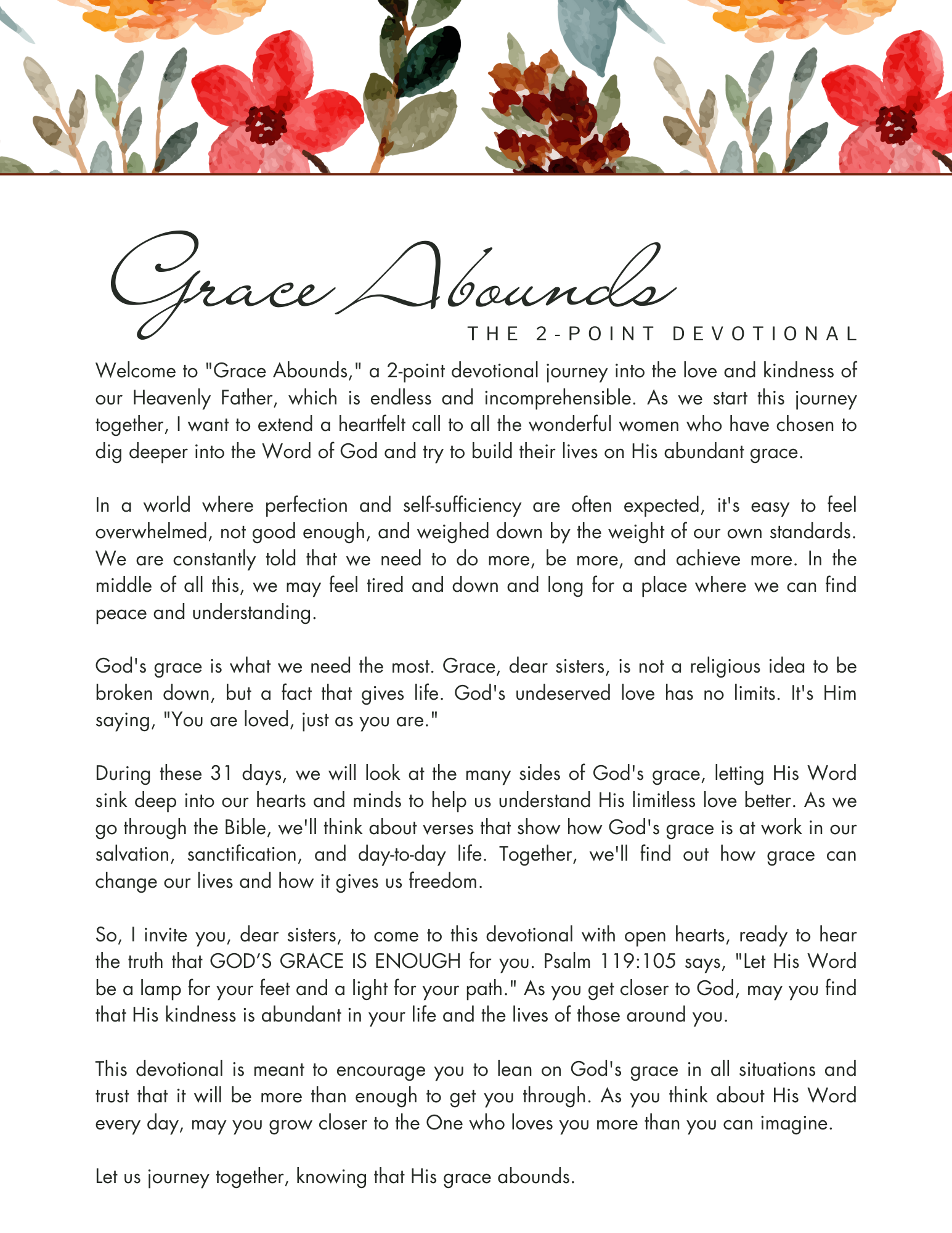 Grace Abounds
THE 2-POINT DEVOTIONAL

Welcome to "Grace Abounds," a 2-point devotional journey into the love and kindness of our Heavenly Father, which is endless and incomprehensible. As we start this journey together, I want to extend a heartfelt call to all the wonderful women who have chosen to dig deeper into the Word of God and try to build their lives on His abundant grace.

In a world where perfection and self-sufficiency are often expected, it's easy to feel overwhelmed, not good enough, and weighed down by the weight of our own standards. We are constantly told that we need to do more, be more, and achieve more. In the middle of all this, we may feel tired and down and long for a place where we can find peace and understanding.

God's grace is what we need the most. Grace, dear sisters, is not a religious idea to be broken down, but a fact that gives life. God's undeserved love has no limits. It's Him saying, "You are loved, just as you are."

During these 31 days, we will look at the many sides of God's grace, letting His Word sink deep into our hearts and minds to help us understand His limitless love better. As we go through the Bible, we'll think about verses that show how God's grace is at work in our salvation, sanctification, and day-to-day life. Together, we'll find out how grace can change our lives and how it gives us freedom.

So, I invite you, dear sisters, to come to this devotional with open hearts, ready to hear the truth that GOD'S GRACE IS ENOUGH for you. Psalm 119:105 says, "Let His Word be a lamp for your feet and a light for your path." As you get closer to God, may you find that His kindness is abundant in your life and the lives of those around you.

This devotional is meant to encourage you to lean on God's grace in all situations and trust that it will be more than enough to get you through. As you think about His Word every day, may you grow closer to the One who loves you more than you can imagine.

Let us journey together, knowing that His grace abounds.